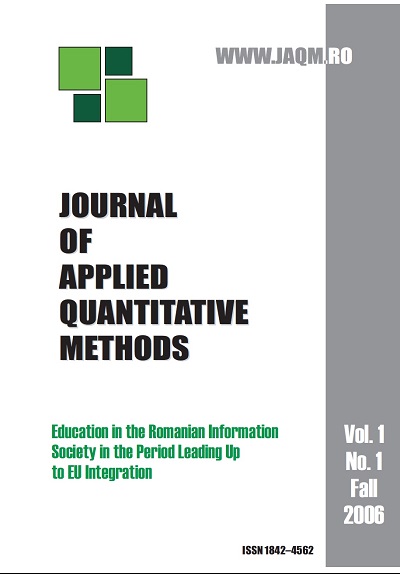 WWW.JAQM.RO

JOURNAL
OF
APPLIED
QUANTITATIVE
METHODS

Education in the Romanian Information Society in the Period Leading Up to EU Integration

Vol. 1
No. 1
Fall
2006

ISSN 1842–4562